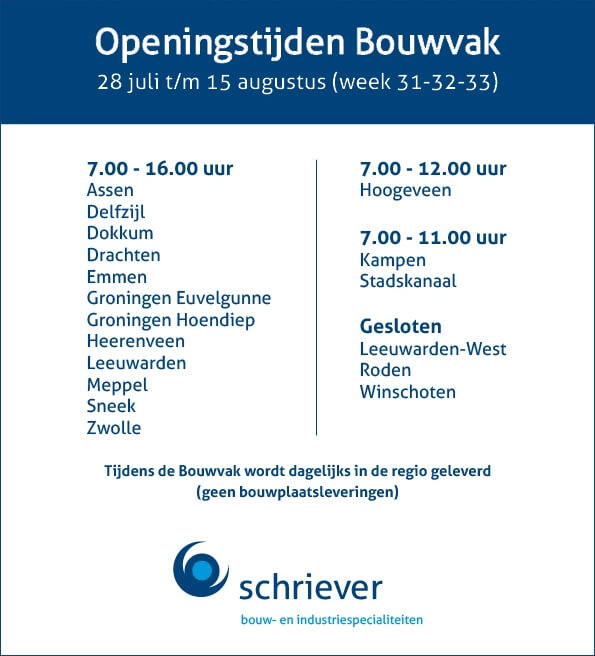 Openingstijden Bouwvak
28 juli t/m 15 augustus (week 31-32-33)

7.00 - 16.00 uur
Assen
Delfzijl
Dokkum
Drachten
Emmen
Groningen Euvelgunne
Groningen Hoendiep
Heerenveen
Leeuwarden
Meppel
Sneek
Zwolle

7.00 - 12.00 uur
Hoogeveen

7.00 - 11.00 uur
Kampen
Stadskanaal

Gesloten
Leeuwarden-West
Roden
Winschoten

Tijdens de Bouwvak wordt dagelijks in de regio geleverd (geen bouwplaatsleveringen)

schriever
bouw- en industriespecialiteiten